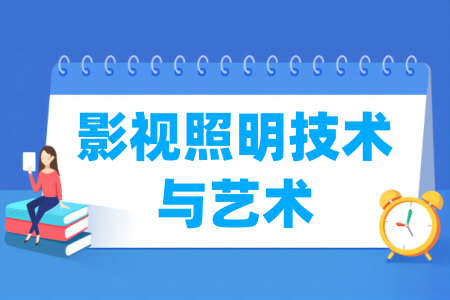 影视照明技术与艺术